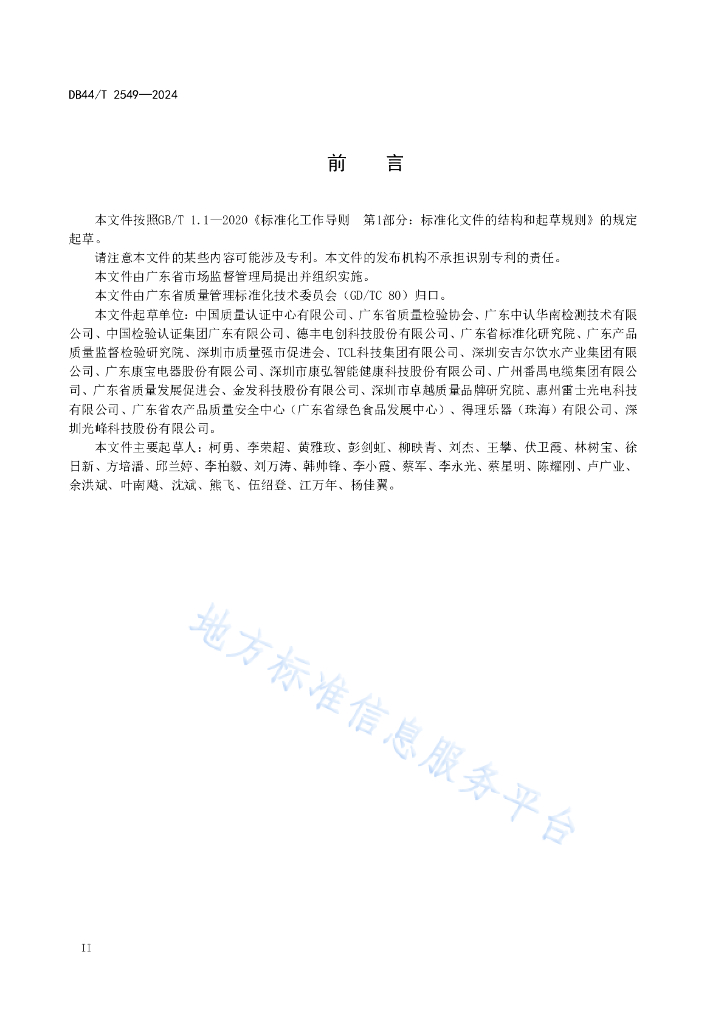 DB44/T 2549—2024

前　言

本文件按照GB/T 1.1—2020《标准化工作导则　第1部分：标准化文件的结构和起草规则》的规定起草。

请注意本文件的某些内容可能涉及专利。本文件的发布机构不承担识别专利的责任。

本文件由广东省市场监督管理局提出并组织实施。

本文件由广东省质量管理标准化技术委员会（GD/TC 80）归口。

本文件起草单位：中国质量认证中心有限公司、广东省质量检验协会、广东中认华南检测技术有限公司、中国检验认证集团广东有限公司、德丰电创科技股份有限公司、广东省标准化研究院、广东产品质量监督检验研究院、深圳市质量强市促进会、TCL科技集团有限公司、深圳安吉尔饮水产业集团有限公司、广东康宝电器股份有限公司、深圳市康弘智能健康科技股份有限公司、广州番禺电缆集团有限公司、广东省质量发展促进会、金发科技股份有限公司、深圳市卓越质量品牌研究院、惠州雷士光电科技有限公司、广东省农产品质量安全中心（广东省绿色食品发展中心）、得理乐器（珠海）有限公司、深圳光峰科技股份有限公司。

本文件主要起草人：柯勇、李荣超、黄雅玫、彭剑虹、柳映青、刘杰、王攀、伏卫霞、林树宝、徐日新、方培潘、邱兰婷、李柏毅、刘万涛、韩帅锋、李小霞、蔡军、李永光、蔡星明、陈耀刚、卢广业、余洪斌、叶南飚、沈斌、熊飞、伍绍登、江万年、杨佳翼。

地方标准信息服务平台

II